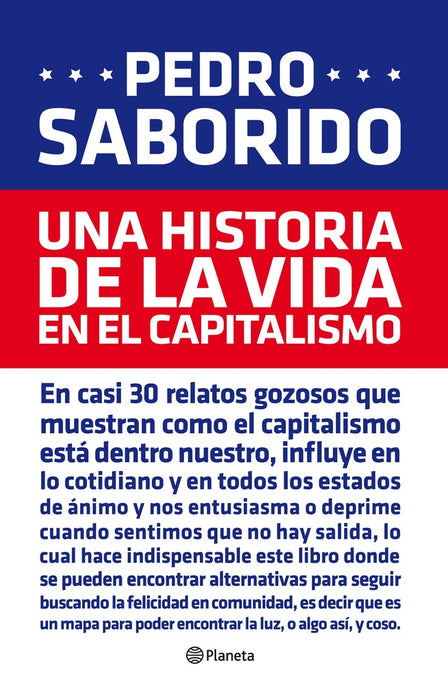 PEDRO SABORIDO

UNA HISTORIA DE LA VIDA EN EL CAPITALISMO

En casi 30 relatos gozosos que muestran como el capitalismo está dentro nuestro, influye en lo cotidiano y en todos los estados de ánimo y nos entusiasma o deprime cuando sentimos que no hay salida, lo cual hace indispensable este libro donde se pueden encontrar alternativas para seguir buscando la felicidad en comunidad, es decir que es un mapa para poder encontrar la luz, o algo así, y coso.

Planeta